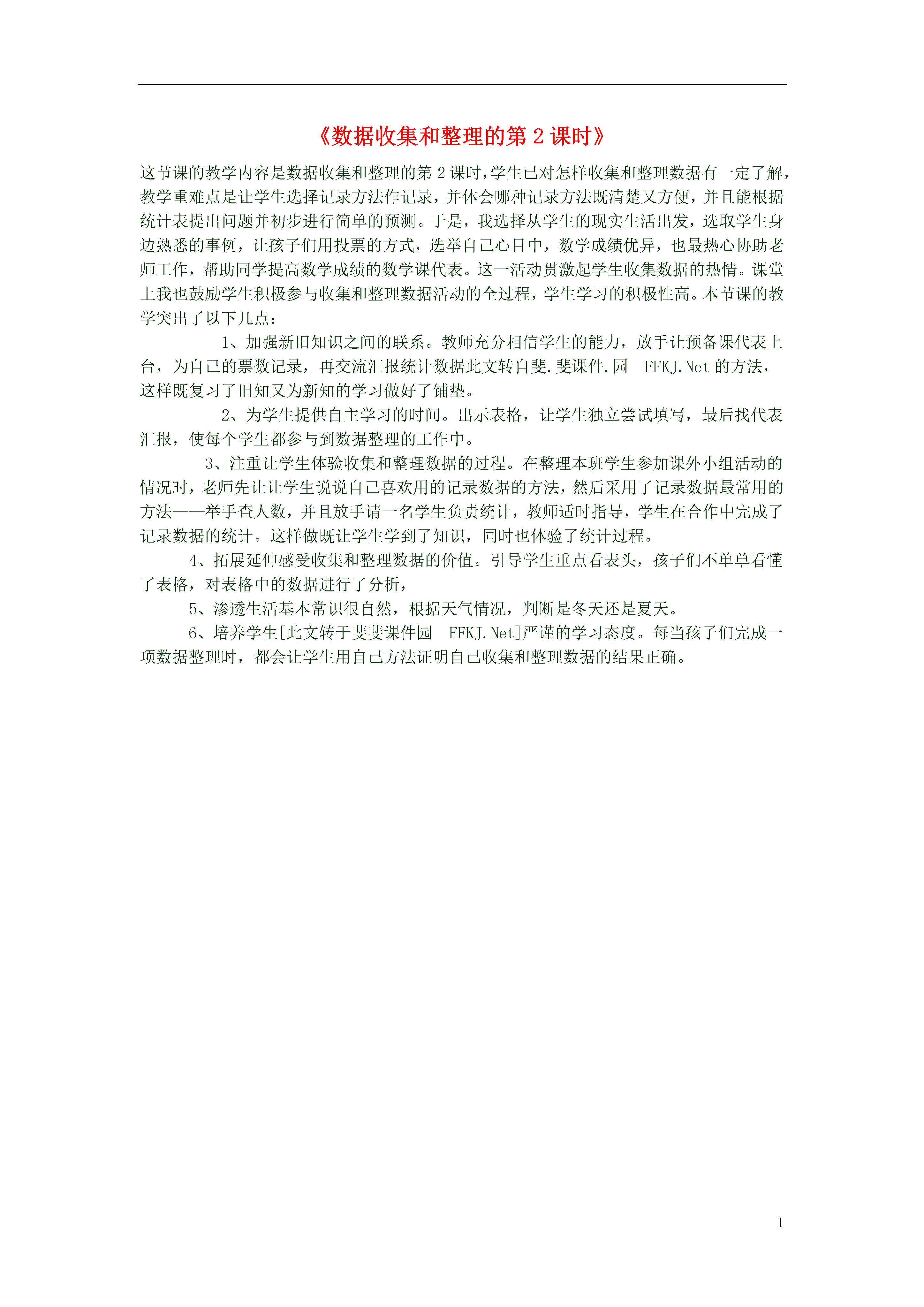 《数据收集和整理的第 2 课时》

这节课的教学内容是数据收集和整理的第 2 课时，学生已对怎样收集和整理数据有一定了解，教学重难点是让学生选择记录方法作记录，并体会哪种记录方法既清楚又方便，并且能根据统计表提出问题并初步进行简单的预测。于是，我选择从学生的现实生活出发，选取学生身边熟悉的事例，让孩子们用投票的方式，选举自己心目中，数学成绩优异，也最热心协助老师工作，帮助同学提高数学成绩的数学课代表。这一活动贯激起学生收集数据的热情。课堂上我也鼓励学生积极参与收集和整理数据活动的全过程，学生学习的积极性高。本节课的教学突出了以下几点：

1、加强新旧知识之间的联系。教师充分相信学生的能力，放手让预备课代表上台，为自己的票数记录，再交流汇报统计数据此文转自斐.斐课件.园 FFKJ.Net 的方法，这样既复习了旧知又为新知的学习做好了铺垫。

2、为学生提供自主学习的时间。出示表格，让学生独立尝试填写，最后找代表汇报，使每个学生都参与到数据整理的工作中。

3、注重让学生体验收集和整理数据的过程。在整理本班学生参加课外小组活动的情况时，老师先让让学生说说自己喜欢用的记录数据的方法，然后采用了记录数据最常用的方法——举手查人数，并且放手请一名学生负责统计，教师适时指导，学生在合作中完成了记录数据的统计。这样做既让学生学到了知识，同时也体验了统计过程。

4、拓展延伸感受收集和整理数据的价值。引导学生重点看表头，孩子们不单单看懂了表格，对表格中的数据进行了分析，

5、渗透生活基本常识很自然，根据天气情况，判断是冬天还是夏天。

6、培养学生[此文转于斐斐课件园 FFKJ.Net]严谨的学习态度。每当孩子们完成一项数据整理时，都会让学生用自己方法证明自己收集和整理数据的结果正确。

1